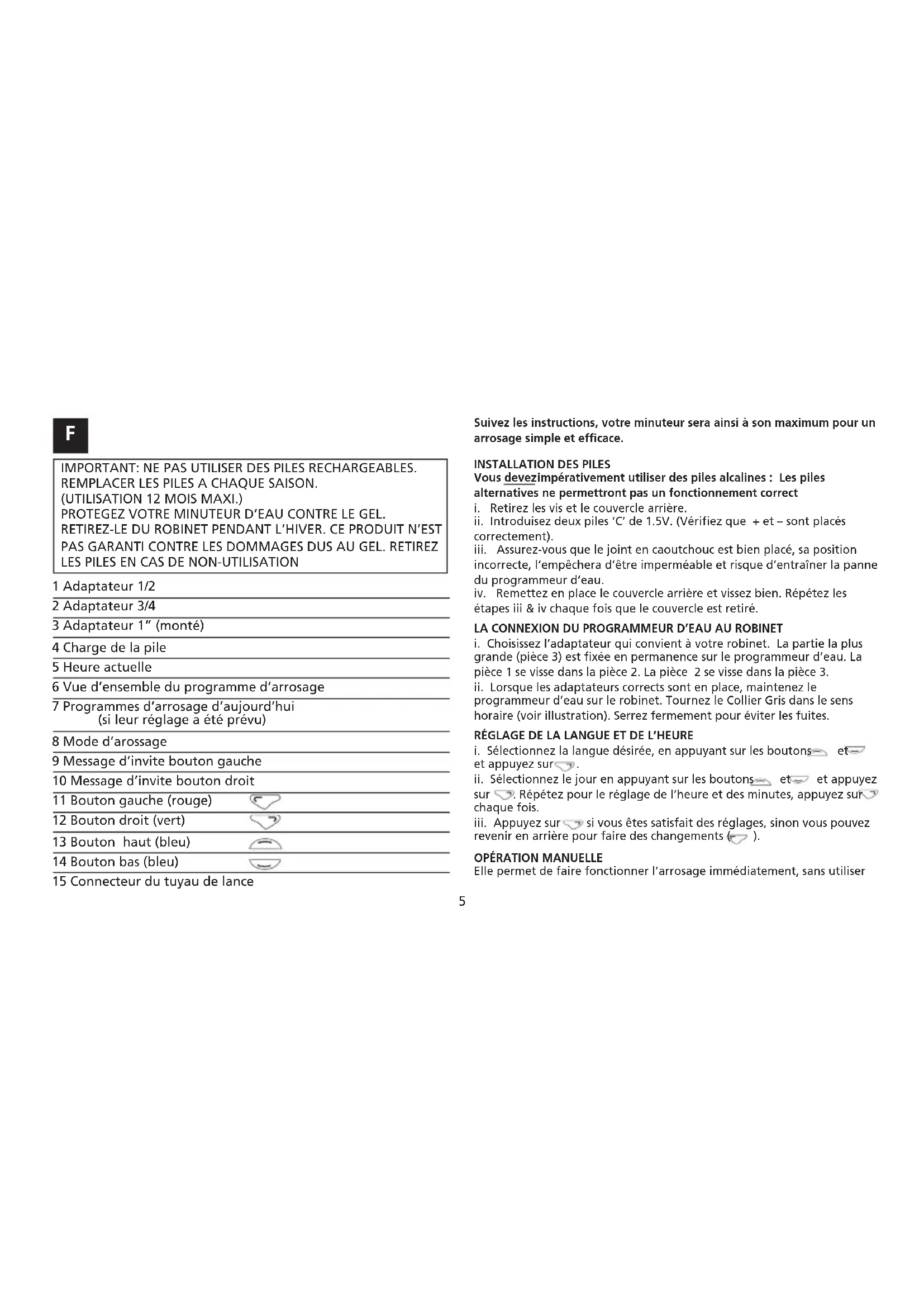 F

IMPORTANT: NE PAS UTILISER DES PILES RECHARGEABLES. REMPLACER LES PILES A CHAQUE SAISON. (UTILISATION 12 MOIS MAXI.) PROTEGEZ VOTRE MINUTEUR D'EAU CONTRE LE GEL. RETIREZ-LE DU ROBINET PENDANT L'HIVER. CE PRODUIT N'EST PAS GARANTI CONTRE LES DOMMAGES DUS AU GEL. RETIREZ LES PILES EN CAS DE NON-UTILISATION

1 Adaptateur 1/2
2 Adaptateur 3/4
3 Adaptateur 1" (monté)
4 Charge de la pile
5 Heure actuelle
6 Vue d'ensemble du programme d'arrosage
7 Programmes d'arrosage d'aujourd'hui (si leur réglage a été prévu)
8 Mode d'arossage
9 Message d'invite bouton gauche
10 Message d'invite bouton droit
11 Bouton gauche (rouge)
12 Bouton droit (vert)
13 Bouton haut (bleu)
14 Bouton bas (bleu)
15 Connecteur du tuyau de lance

Suivez les instructions, votre minuteur sera ainsi à son maximum pour un arrosage simple et efficace.

INSTALLATION DES PILES
Vous devezimpérativement utiliser des piles alcalines : Les piles alternatives ne permettront pas un fonctionnement correct
i. Retirez les vis et le couvercle arrière.
ii. Introduisez deux piles 'C' de 1.5V. (Vérifiez que + et – sont placés correctement).
iii. Assurez-vous que le joint en caoutchouc est bien placé, sa position incorrecte, l'empêchera d'être imperméable et risque d'entraîner la panne du programmeur d'eau.
iv. Remettez en place le couvercle arrière et vissez bien. Répétez les étapes iii & iv chaque fois que le couvercle est retiré.

LA CONNEXION DU PROGRAMMEUR D'EAU AU ROBINET
i. Choisissez l'adaptateur qui convient à votre robinet. La partie la plus grande (pièce 3) est fixée en permanence sur le programmeur d'eau. La pièce 1 se visse dans la pièce 2. La pièce 2 se visse dans la pièce 3.
ii. Lorsque les adaptateurs corrects sont en place, maintenez le programmeur d'eau sur le robinet. Tournez le Collier Gris dans le sens horaire (voir illustration). Serrez fermement pour éviter les fuites.

RÉGLAGE DE LA LANGUE ET DE L'HEURE
i. Sélectionnez la langue désirée, en appuyant sur les boutons et et appuyez sur .
ii. Sélectionnez le jour en appuyant sur les boutons et et appuyez sur . Répétez pour le réglage de l'heure et des minutes, appuyez sur chaque fois.
iii. Appuyez sur si vous êtes satisfait des réglages, sinon vous pouvez revenir en arrière pour faire des changements ( ).

OPÉRATION MANUELLE
Elle permet de faire fonctionner l'arrosage immédiatement, sans utiliser

5